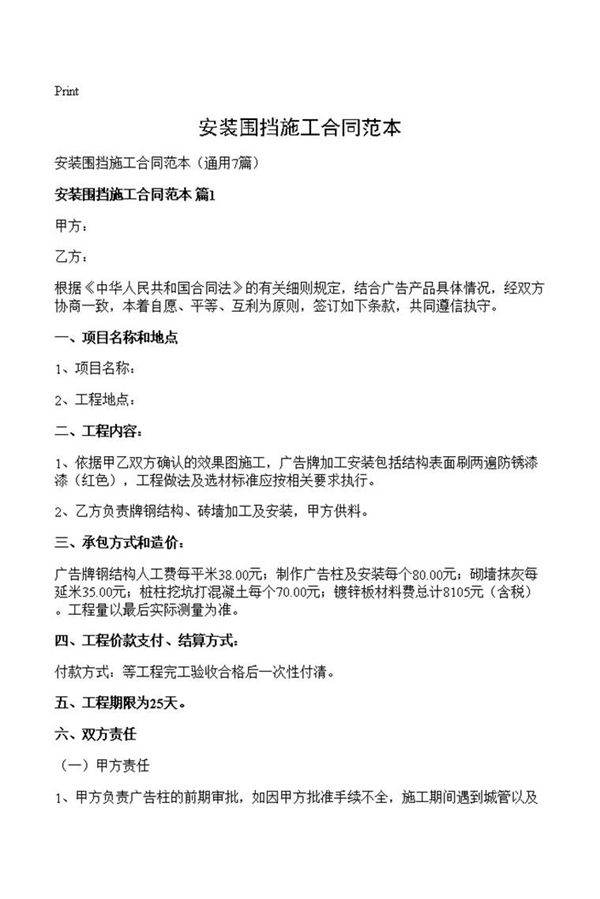 Print

安装围挡施工合同范本

安装围挡施工合同范本（通用7篇）

安装围挡施工合同范本 篇1

甲方：

乙方：

根据《中华人民共和国合同法》的有关细则规定，结合广告产品具体情况，经双方协商一致，本着自愿、平等、互利为原则，签订如下条款，共同遵信执守。

一、项目名称和地点

1、项目名称：

2、工程地点：

二、工程内容：

1、依据甲乙双方确认的效果图施工，广告牌加工安装包括结构表面刷两遍防锈漆漆（红色），工程做法及选材标准应按相关要求执行。

2、乙方负责牌钢结构、砖墙加工及安装，甲方供料。

三、承包方式和造价：

广告牌钢结构人工费每平米38.00元；制作广告柱及安装每个80.00元；砌墙抹灰每延米35.00元；桩柱挖坑打混凝土每个70.00元；镀锌板材料费总计8105元（含税）。工程量以最后实际测量为准。

四、工程价款支付、结算方式：

付款方式：等工程完工验收合格后一次性付清。

五、工程期限为25天。

六、双方责任

（一）甲方责任

1、甲方负责广告柱的前期审批，如因甲方批准手续不全，施工期间遇到城管以及